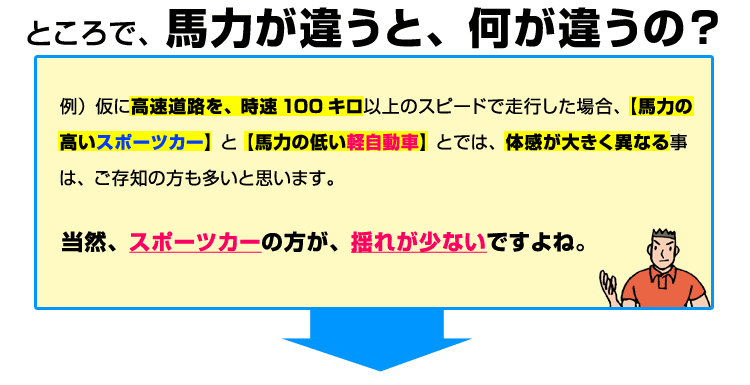 ところで、馬力が違うと、何が違うの？

例）仮に高速道路を、時速 100 キロ以上のスピードで走行した場合、【馬力の高いスポーツカー】と【馬力の低い軽自動車】とでは、体感が大きく異なる事は、ご存知の方も多いと思います。

当然、スポーツカーの方が、揺れが少ないですよね。